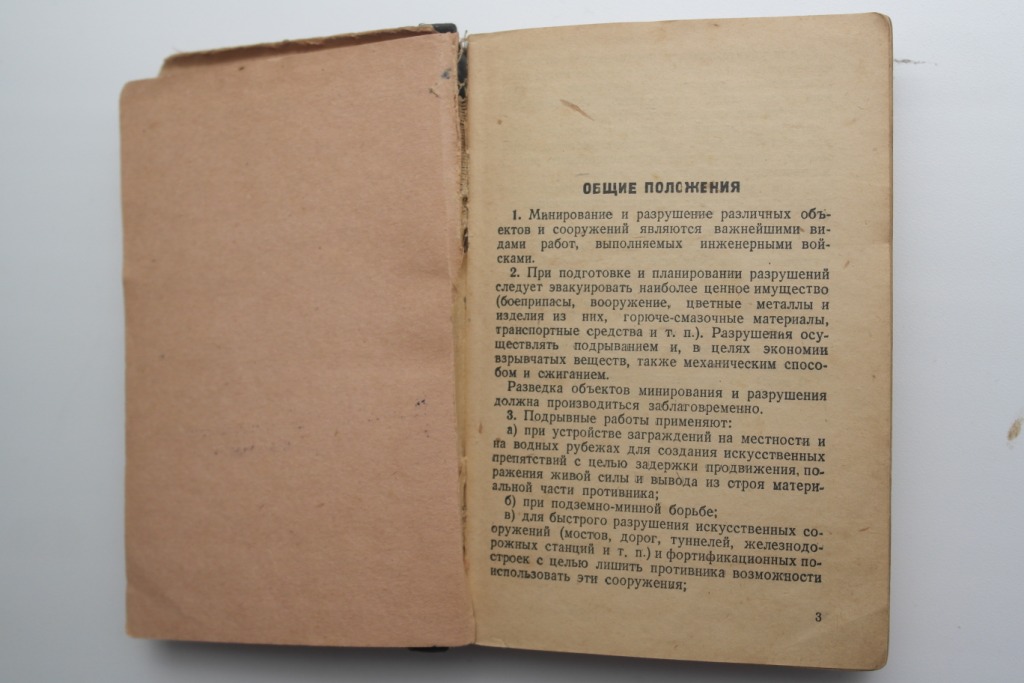 ОБЩИЕ ПОЛОЖЕНИЯ

1. Минирование и разрушение различных объектов и сооружений являются важнейшими видами работ, выполняемых инженерными войсками.

2. При подготовке и планировании разрушений следует эвакуировать наиболее ценное имущество (боеприпасы, вооружение, цветные металлы и изделия из них, горюче-смазочные материалы, транспортные средства и т. п.). Разрушения осуществлять подрыванием и, в целях экономии взрывчатых веществ, также механическим способом и сжиганием.

Разведка объектов минирования и разрушения должна производиться заблаговременно.

3. Подрывные работы применяют:

а) при устройстве заграждений на местности и на водных рубежах для создания искусственных препятствий с целью задержки продвижения, поражения живой силы и вывода из строя материальной части противника;

б) при подземно-минной борьбе;

в) для быстрого разрушения искусственных сооружений (мостов, дорог, туннелей, железнодорожных станций и т. п.) и фортификационных построек с целью лишить противника возможности использовать эти сооружения;

3